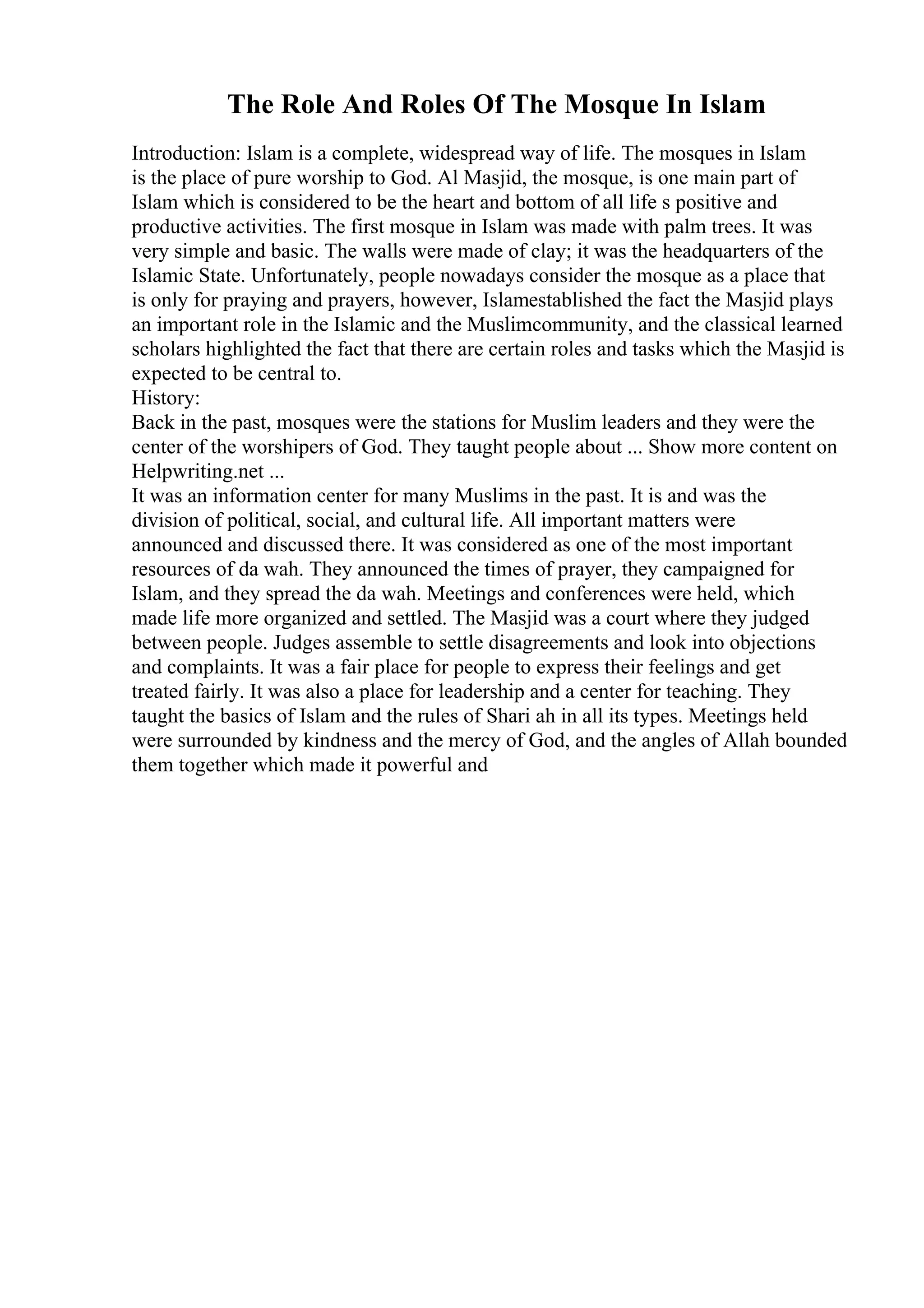 The Role And Roles Of The Mosque In Islam

Introduction: Islam is a complete, widespread way of life. The mosques in Islam is the place of pure worship to God. Al Masjid, the mosque, is one main part of Islam which is considered to be the heart and bottom of all life s positive and productive activities. The first mosque in Islam was made with palm trees. It was very simple and basic. The walls were made of clay; it was the headquarters of the Islamic State. Unfortunately, people nowadays consider the mosque as a place that is only for praying and prayers, however, Islamestablished the fact the Masjid plays an important role in the Islamic and the Muslimcommunity, and the classical learned scholars highlighted the fact that there are certain roles and tasks which the Masjid is expected to be central to.
History:
Back in the past, mosques were the stations for Muslim leaders and they were the center of the worshipers of God. They taught people about ... Show more content on Helpwriting.net ...
It was an information center for many Muslims in the past. It is and was the division of political, social, and cultural life. All important matters were announced and discussed there. It was considered as one of the most important resources of da wah. They announced the times of prayer, they campaigned for Islam, and they spread the da wah. Meetings and conferences were held, which made life more organized and settled. The Masjid was a court where they judged between people. Judges assemble to settle disagreements and look into objections and complaints. It was a fair place for people to express their feelings and get treated fairly. It was also a place for leadership and a center for teaching. They taught the basics of Islam and the rules of Shari ah in all its types. Meetings held were surrounded by kindness and the mercy of God, and the angles of Allah bounded them together which made it powerful and